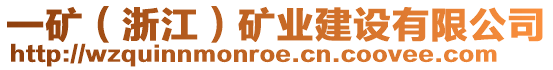 一矿（浙江）矿业建设有限公司
http://wzquinnmonroe.cn.coovee.com